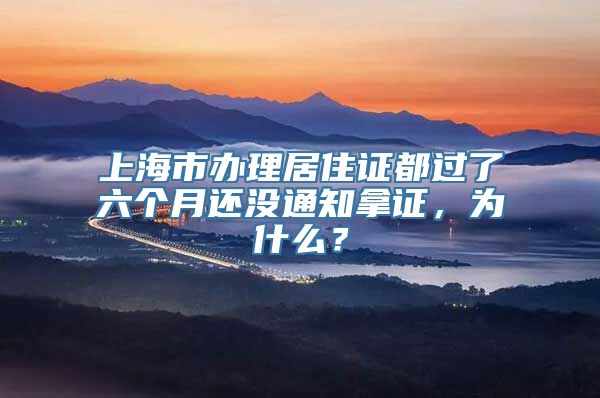 上海市办理居住证都过了六个月还没通知拿证，为什么？